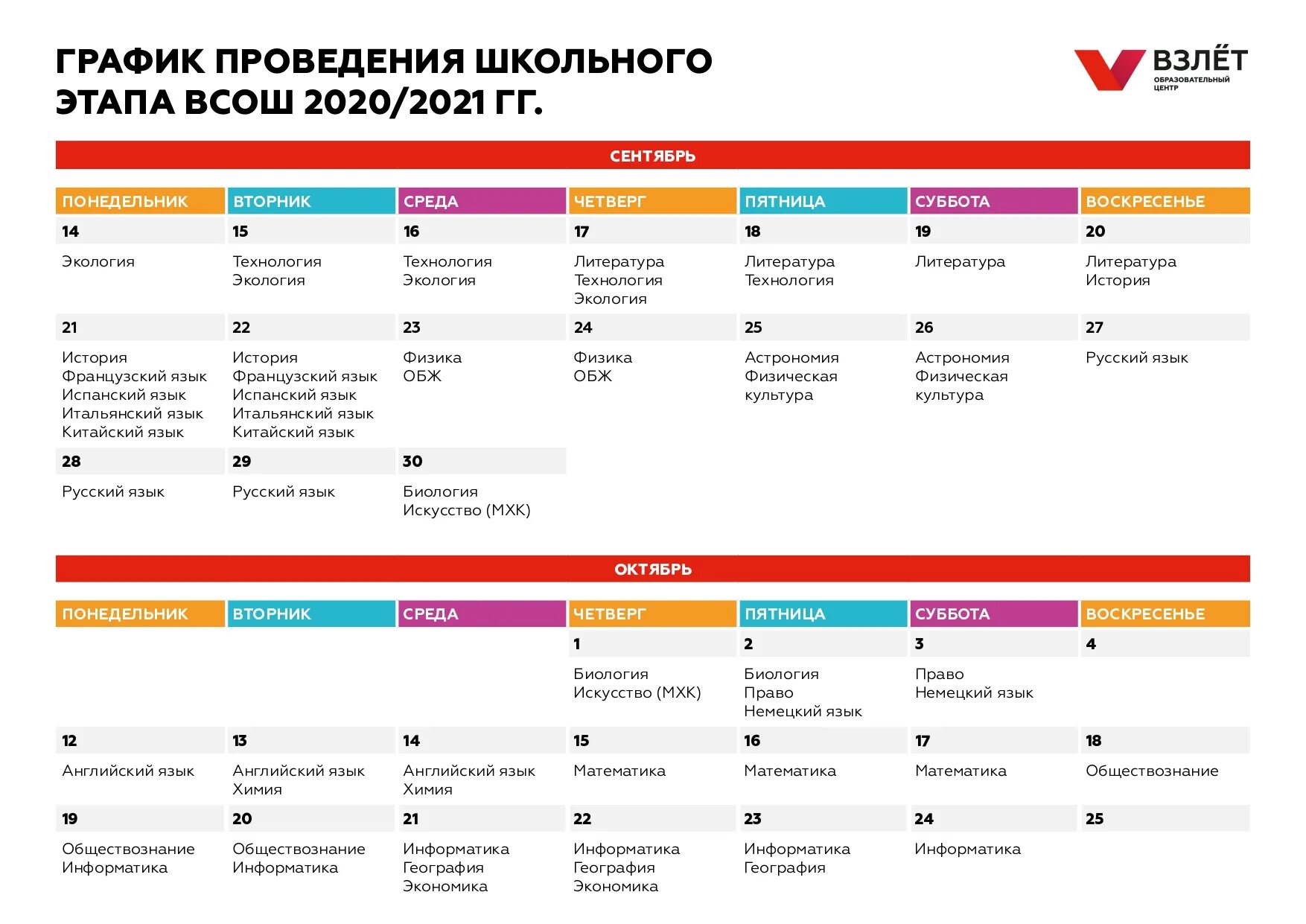 ГРАФИК ПРОВЕДЕНИЯ ШКОЛЬНОГО ЭТАПА ВСОШ 2020/2021 ГГ.

ВЗЛЁТ
ОБРАЗОВАТЕЛЬНЫЙ ЦЕНТР

СЕНТЯБРЬ

| ПОНЕДЕЛЬНИК | ВТОРНИК | СРЕДА | ЧЕТВЕРГ | ПЯТНИЦА | СУББОТА | ВОСКРЕСЕНЬЕ |
|---|---|---|---|---|---|---|
| 14 | 15 | 16 | 17 | 18 | 19 | 20 |
| Экология | Технология Экология | Технология Экология | Литература Технология Экология | Литература Технология | Литература | Литература История |
| 21 | 22 | 23 | 24 | 25 | 26 | 27 |
| История Французский язык Испанский язык Итальянский язык Китайский язык | История Французский язык Испанский язык Итальянский язык Китайский язык | Физика ОБЖ | Физика ОБЖ | Астрономия Физическая культура | Астрономия Физическая культура | Русский язык |
| 28 | 29 | 30 | | | | |
| Русский язык | Русский язык | Биология Искусство (МХК) | | | | |

ОКТЯБРЬ

| ПОНЕДЕЛЬНИК | ВТОРНИК | СРЕДА | ЧЕТВЕРГ | ПЯТНИЦА | СУББОТА | ВОСКРЕСЕНЬЕ |
|---|---|---|---|---|---|---|
| | | | 1 | 2 | 3 | 4 |
| | | | Биология Искусство (МХК) | Биология Право Немецкий язык | Право Немецкий язык | |
| 12 | 13 | 14 | 15 | 16 | 17 | 18 |
| Английский язык | Английский язык Химия | Английский язык Химия | Математика | Математика | Математика | Обществознание |
| 19 | 20 | 21 | 22 | 23 | 24 | 25 |
| Обществознание Информатика | Обществознание Информатика | Информатика География Экономика | Информатика География Экономика | Информатика География | Информатика | |